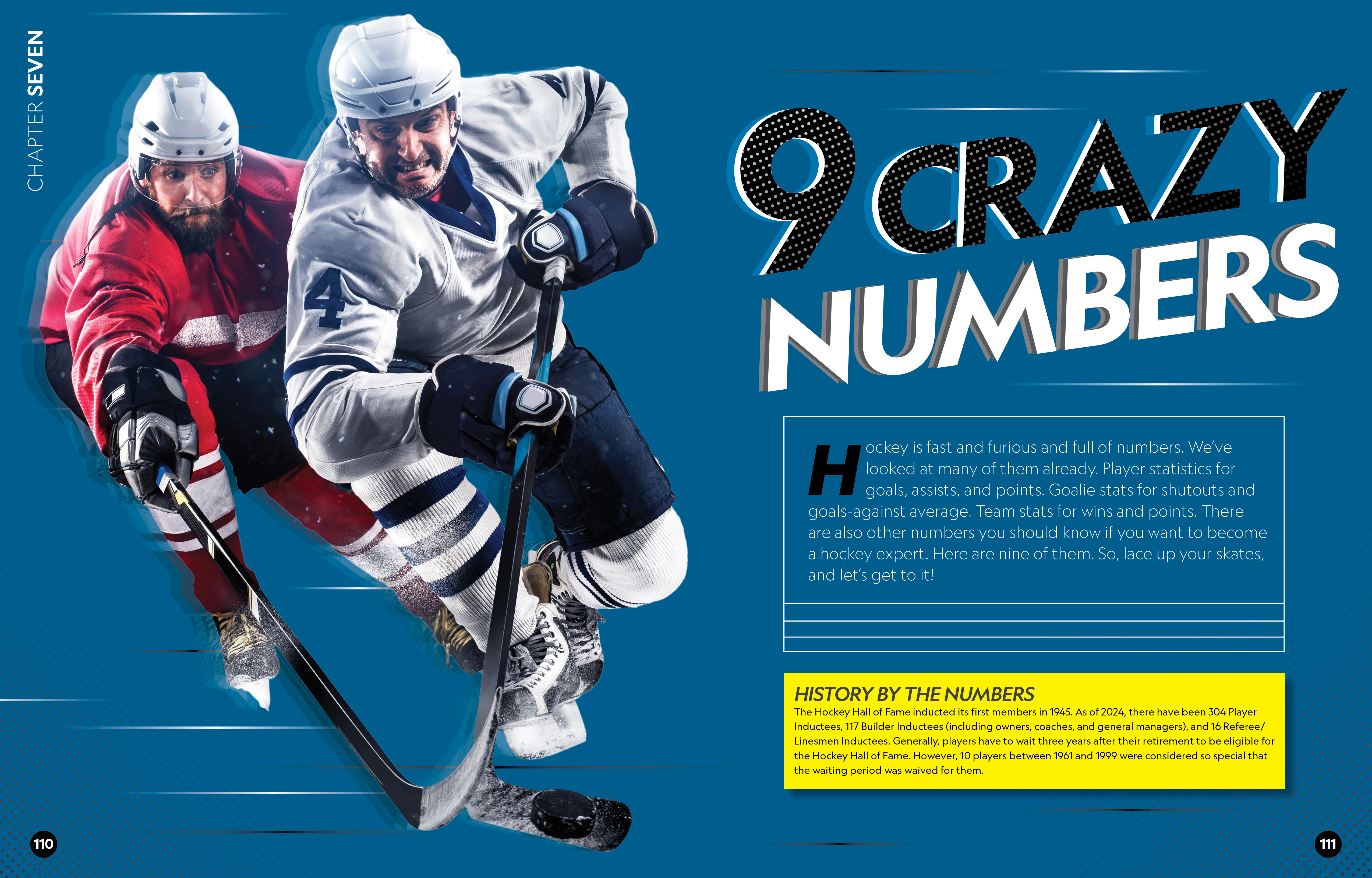 CHAPTER SEVEN

4

9 CRAZY NUMBERS

Hockey is fast and furious and full of numbers. We've looked at many of them already. Player statistics for goals, assists, and points. Goalie stats for shutouts and goals-against average. Team stats for wins and points. There are also other numbers you should know if you want to become a hockey expert. Here are nine of them. So, lace up your skates, and let's get to it!

HISTORY BY THE NUMBERS
The Hockey Hall of Fame inducted its first members in 1945. As of 2024, there have been 304 Player Inductees, 117 Builder Inductees (including owners, coaches, and general managers), and 16 Referee/Linesmen Inductees. Generally, players have to wait three years after their retirement to be eligible for the Hockey Hall of Fame. However, 10 players between 1961 and 1999 were considered so special that the waiting period was waived for them.

110

111